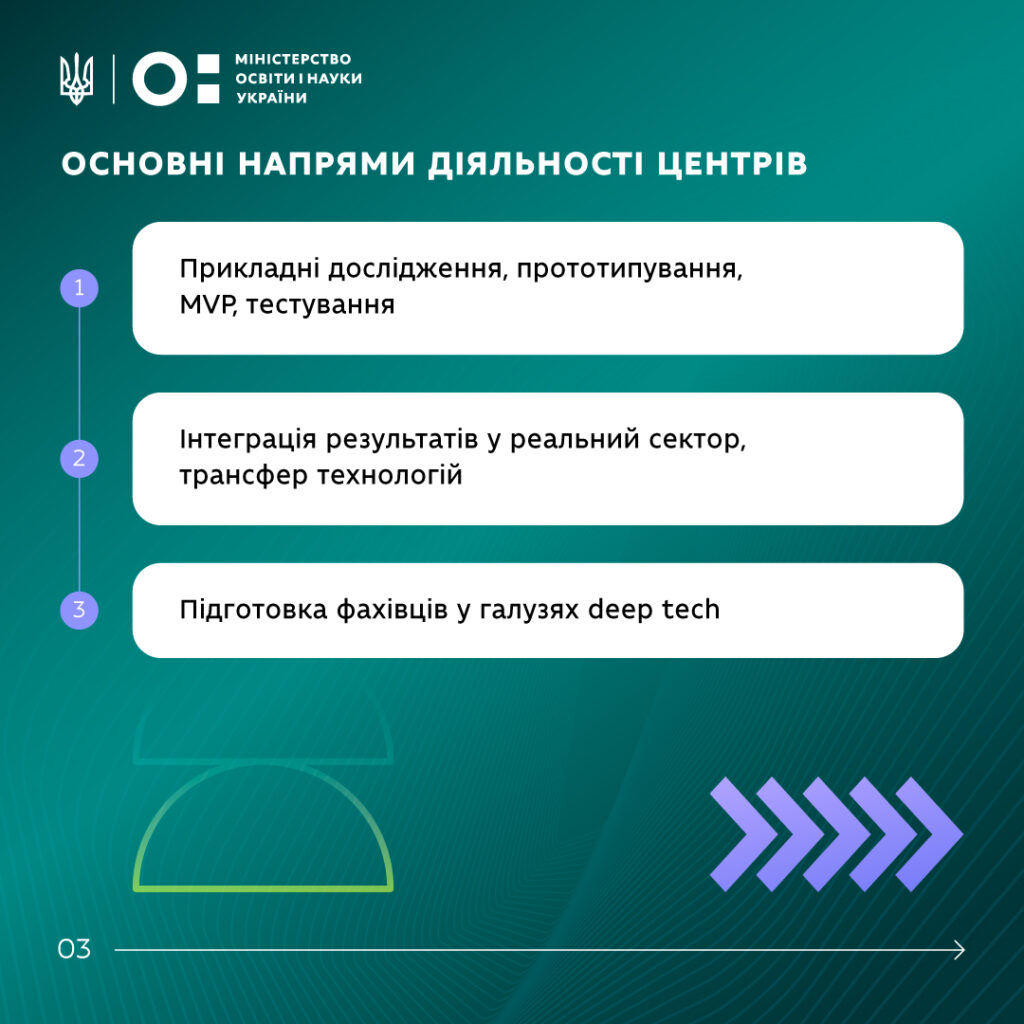 МІНІСТЕРСТВО ОСВІТИ І НАУКИ УКРАЇНИ

ОСНОВНІ НАПРЯМИ ДІЯЛЬНОСТІ ЦЕНТРІВ

1
Прикладні дослідження, прототипування, MVP, тестування

2
Інтеграція результатів у реальний сектор, трансфер технологій

3
Підготовка фахівців у галузях deep tech

03